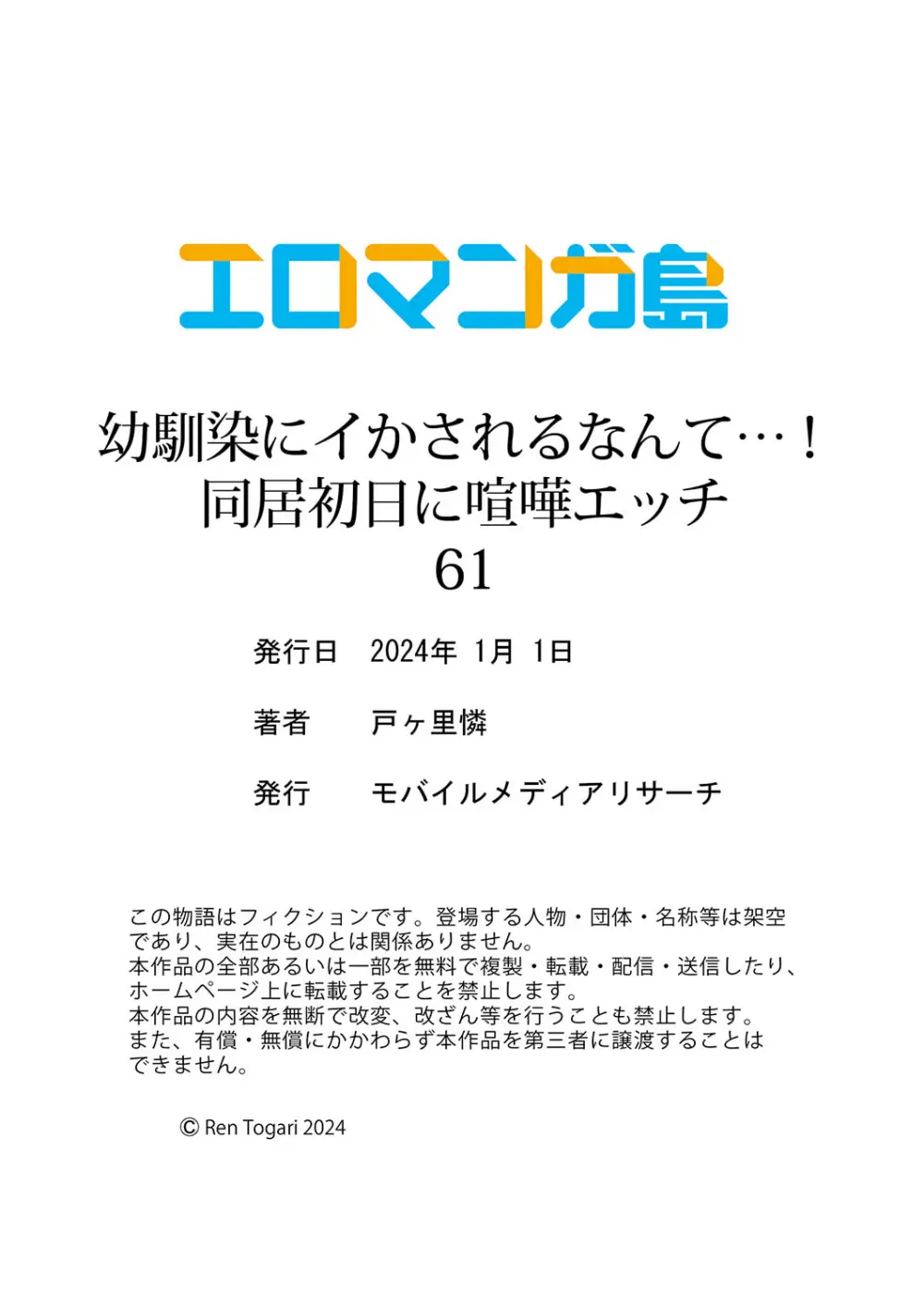 エロマンガ島

幼馴染にイかされるなんて…！
同居初日に喧嘩エッチ
61

発行日　2024年 1月 1日

著者　戸ヶ里憐

発行　モバイルメディアリサーチ

この物語はフィクションです。登場する人物・団体・名称等は架空であり、実在のものとは関係ありません。
本作品の全部あるいは一部を無料で複製・転載・配信・送信したり、ホームページ上に転載することを禁止します。
本作品の内容を無断で改変、改ざん等を行うことも禁止します。
また、有償・無償にかかわらず本作品を第三者に譲渡することはできません。

© Ren Togari 2024